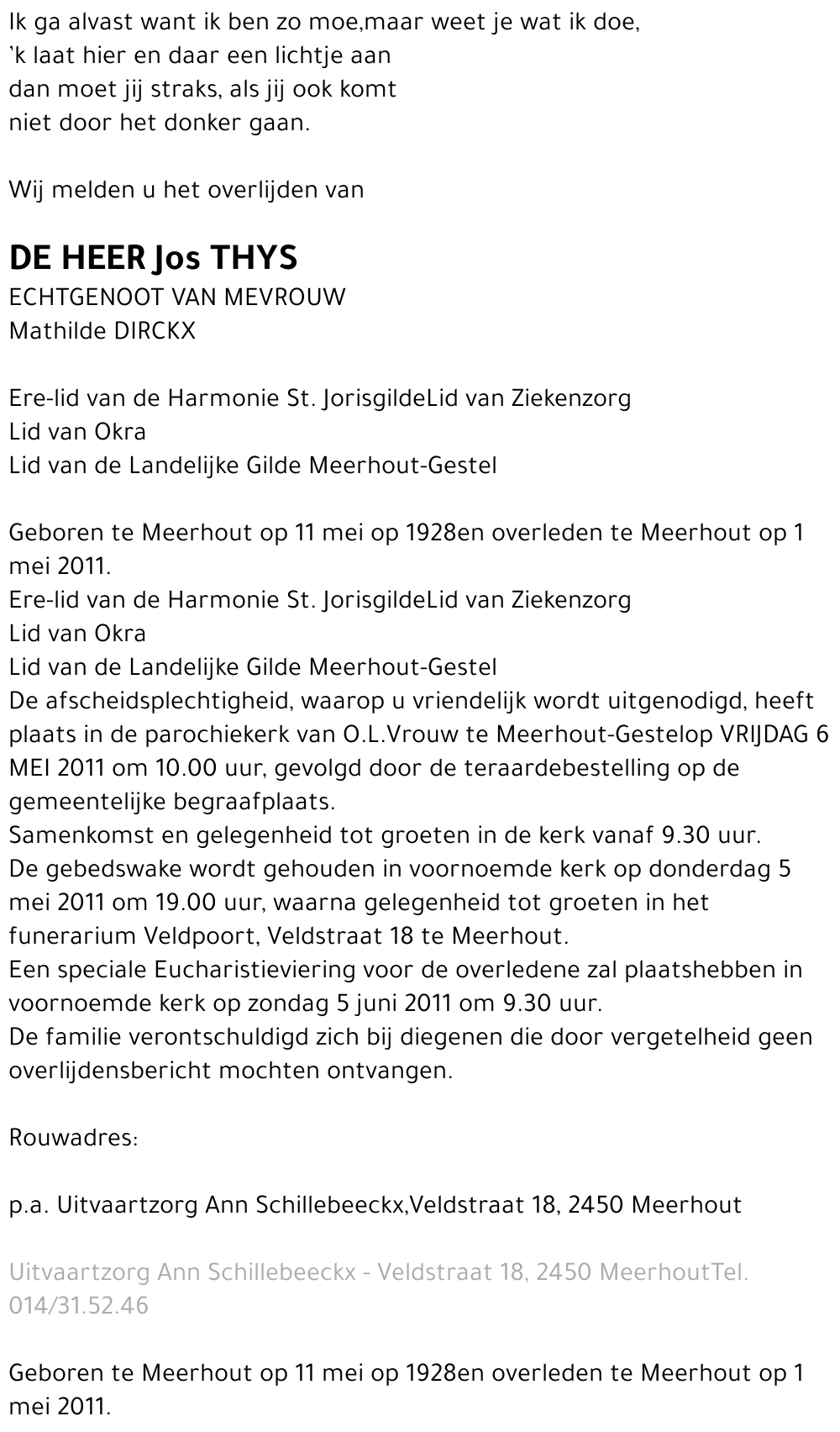 Ik ga alvast want ik ben zo moe,maar weet je wat ik doe,
`k laat hier en daar een lichtje aan
dan moet jij straks, als jij ook komt
niet door het donker gaan.

Wij melden u het overlijden van

DE HEER Jos THYS
ECHTGENOOT VAN MEVROUW
Mathilde DIRCKX

Ere-lid van de Harmonie St. JorisgildeLid van Ziekenzorg
Lid van Okra
Lid van de Landelijke Gilde Meerhout-Gestel

Geboren te Meerhout op 11 mei op 1928en overleden te Meerhout op 1 mei 2011.
Ere-lid van de Harmonie St. JorisgildeLid van Ziekenzorg
Lid van Okra
Lid van de Landelijke Gilde Meerhout-Gestel
De afscheidsplechtigheid, waarop u vriendelijk wordt uitgenodigd, heeft plaats in de parochiekerk van O.L.Vrouw te Meerhout-Gestelop VRIJDAG 6 MEI 2011 om 10.00 uur, gevolgd door de teraardebestelling op de gemeentelijke begraafplaats.
Samenkomst en gelegenheid tot groeten in de kerk vanaf 9.30 uur.
De gebedswake wordt gehouden in voornoemde kerk op donderdag 5 mei 2011 om 19.00 uur, waarna gelegenheid tot groeten in het funerarium Veldpoort, Veldstraat 18 te Meerhout.
Een speciale Eucharistieviering voor de overledene zal plaatshebben in voornoemde kerk op zondag 5 juni 2011 om 9.30 uur.
De familie verontschuldigd zich bij diegenen die door vergetelheid geen overlijdensbericht mochten ontvangen.

Rouwadres:

p.a. Uitvaartzorg Ann Schillebeeckx,Veldstraat 18, 2450 Meerhout

Uitvaartzorg Ann Schillebeeckx - Veldstraat 18, 2450 MeerhoutTel. 014/31.52.46

Geboren te Meerhout op 11 mei op 1928en overleden te Meerhout op 1 mei 2011.